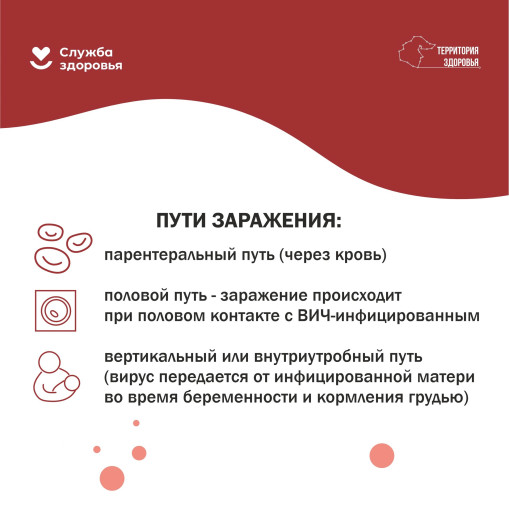 Служба здоровья

ТЕРРИТОРИЯ ЗДОРОВЬЯ

ПУТИ ЗАРАЖЕНИЯ:

парентеральный путь (через кровь)

половой путь - заражение происходит при половом контакте с ВИЧ-инфицированным

вертикальный или внутриутробный путь (вирус передается от инфицированной матери во время беременности и кормления грудью)